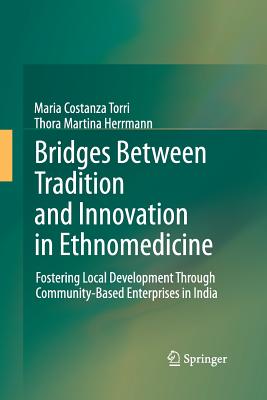 Maria Costanza Torri
Thora Martina Herrmann

Bridges Between Tradition and Innovation in Ethnomedicine

Fostering Local Development Through Community-Based Enterprises in India

Springer